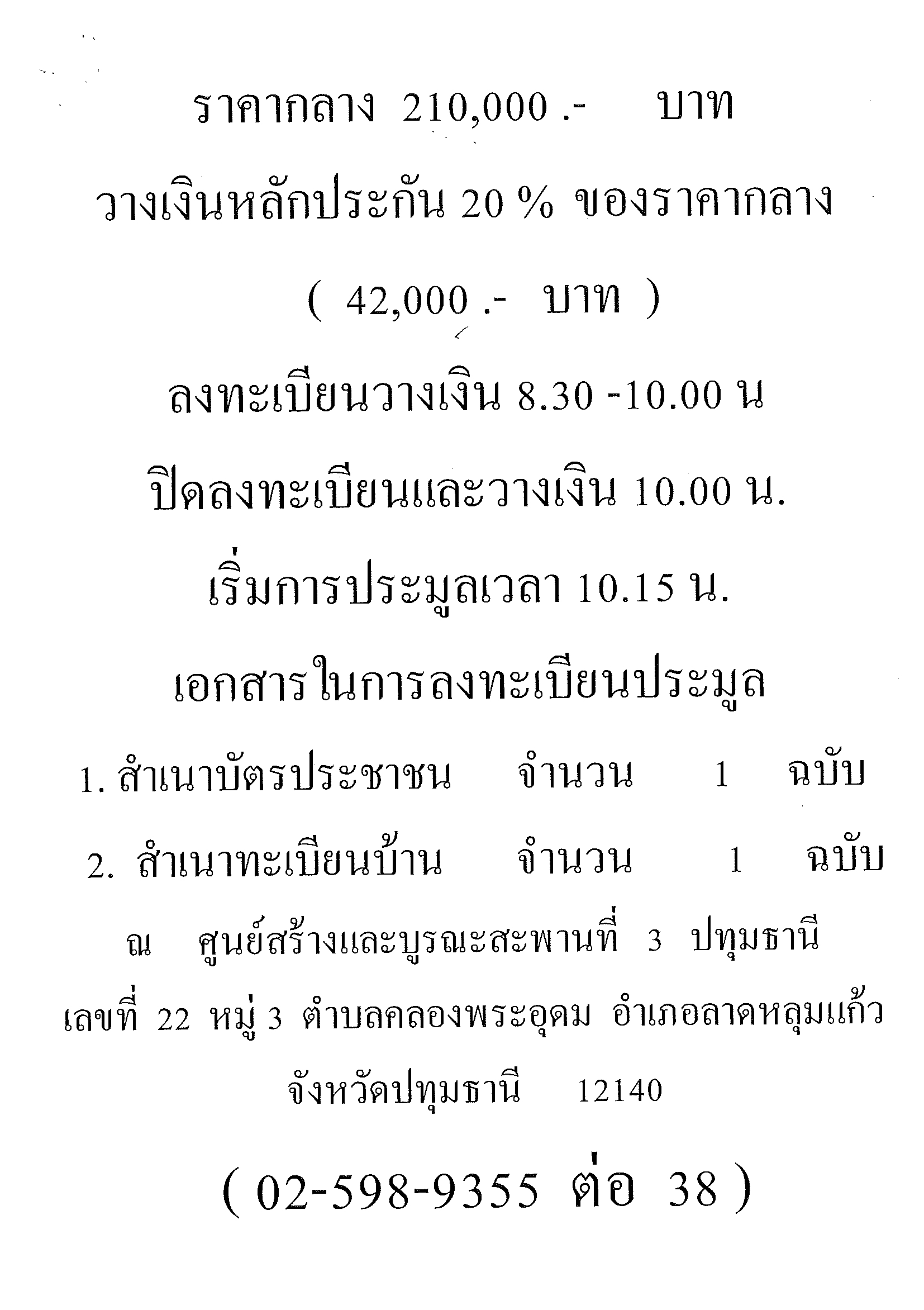 ราคากลาง 210,000 .- บาท

วางเงินหลักประกัน 20 % ของราคากลาง

( 42,000 .- บาท )

ลงทะเบียนวางเงิน 8.30 -10.00 น

ปิดลงทะเบียนและวางเงิน 10.00 น.

เริ่มการประมูลเวลา 10.15 น.

เอกสารในการลงทะเบียนประมูล

1. สำเนาบัตรประชาชน จำนวน 1 ฉบับ

2. สำเนาทะเบียนบ้าน จำนวน 1 ฉบับ

ณ ศูนย์สร้างและบูรณะสะพานที่ 3 ปทุมธานี

เลขที่ 22 หมู่ 3 ตำบลคลองพระอุดม อำเภอลาดหลุมแก้ว

จังหวัดปทุมธานี 12140

( 02-598-9355 ต่อ 38 )